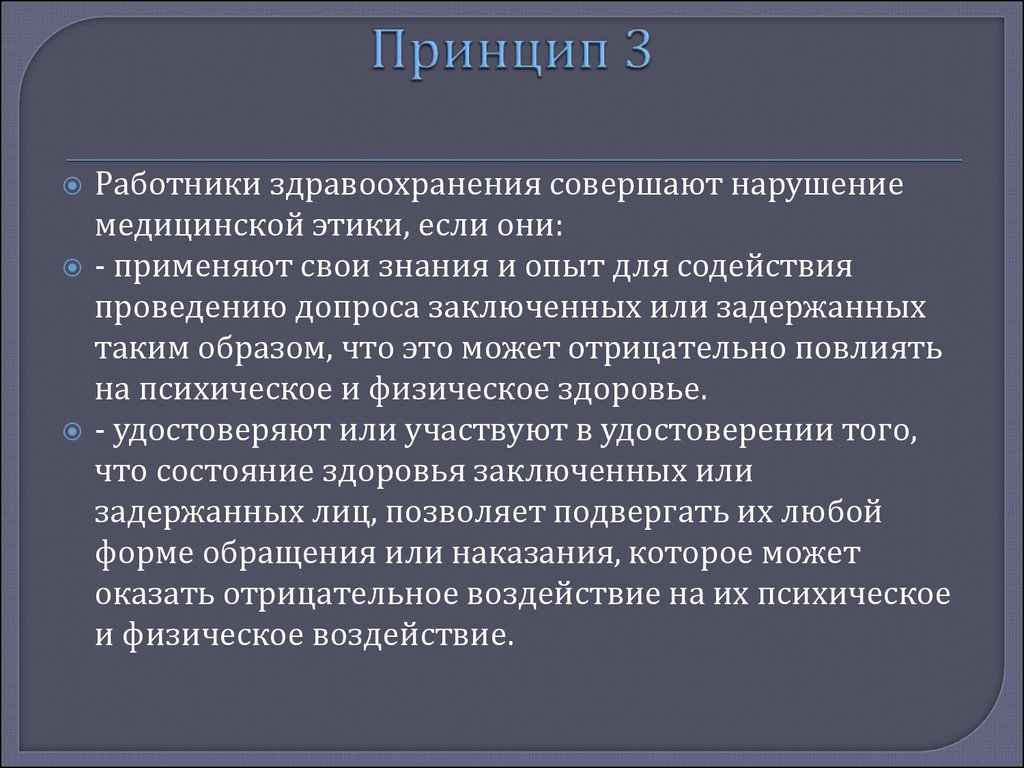 Принцип 3

Работники здравоохранения совершают нарушение медицинской этики, если они:

- применяют свои знания и опыт для содействия проведению допроса заключенных или задержанных таким образом, что это может отрицательно повлиять на психическое и физическое здоровье.

- удостоверяют или участвуют в удостоверении того, что состояние здоровья заключенных или задержанных лиц, позволяет подвергать их любой форме обращения или наказания, которое может оказать отрицательное воздействие на их психическое и физическое воздействие.